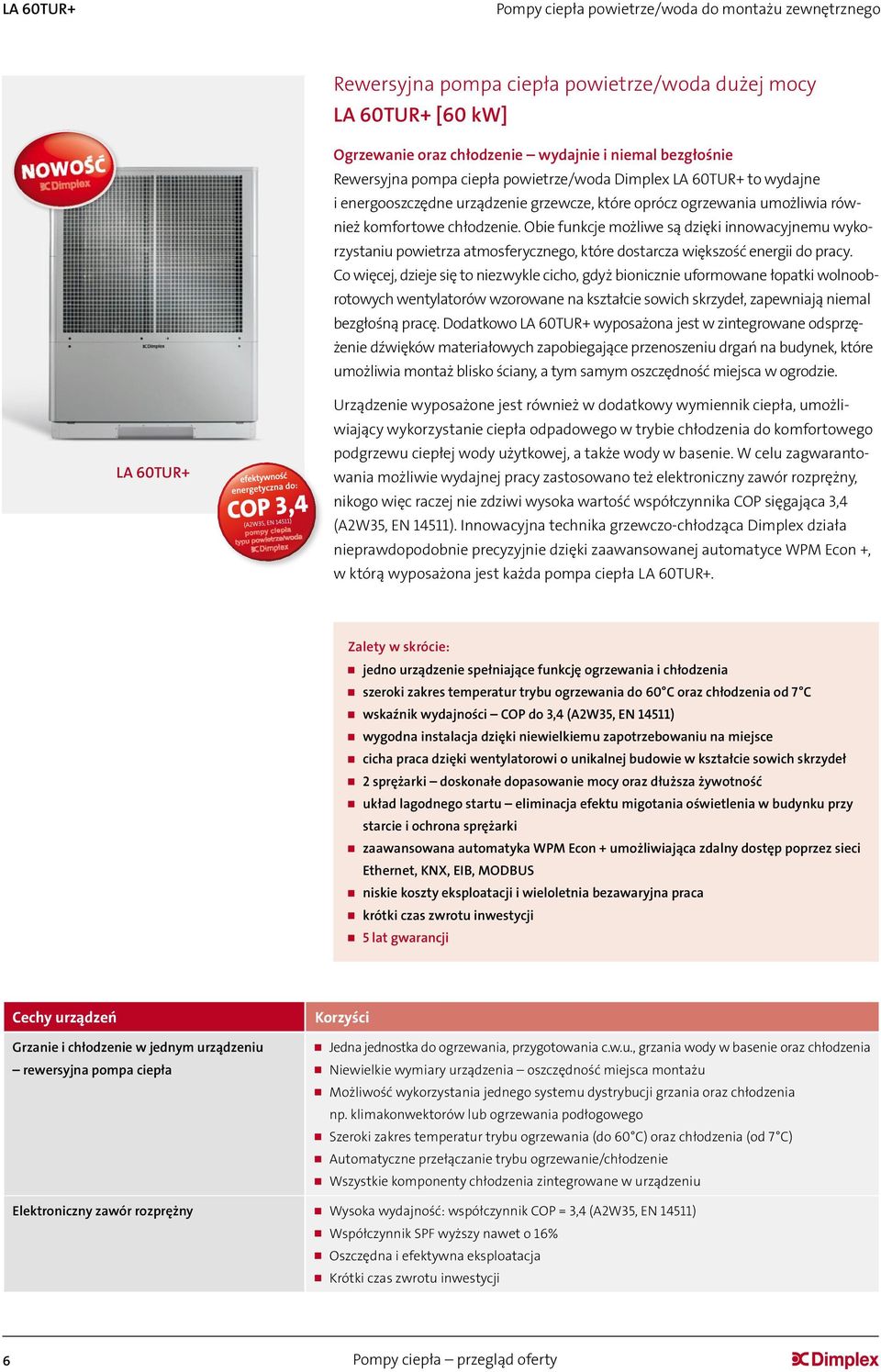 LA 60TUR+

Pompy ciepła powietrze/woda do montażu zewnętrznego

NOWOŚĆ
Dimplex

Dimplex

LA 60TUR+

efektywność energetyczna do:
COP 3,4
(A2W35, EN 14511)
pompy ciepła typu powietrze/woda
Dimplex

Rewersyjna pompa ciepła powietrze/woda dużej mocy
LA 60TUR+ [60 kW]

Ogrzewanie oraz chłodzenie – wydajnie i niemal bezgłośnie
Rewersyjna pompa ciepła powietrze/woda Dimplex LA 60TUR+ to wydajne i energooszczędne urządzenie grzewcze, które oprócz ogrzewania umożliwia również komfortowe chłodzenie. Obie funkcje możliwe są dzięki innowacyjnemu wykorzystaniu powietrza atmosferycznego, które dostarcza większość energii do pracy. Co więcej, dzieje się to niezwykle cicho, gdyż bionicznie uformowane łopatki wolnoobrotowych wentylatorów wzorowane na kształcie sowich skrzydeł, zapewniają niemal bezgłośną pracę. Dodatkowo LA 60TUR+ wyposażona jest w zintegrowane odsprzężenie dźwięków materiałowych zapobiegające przenoszeniu drgań na budynek, które umożliwia montaż blisko ściany, a tym samym oszczędność miejsca w ogrodzie.

Urządzenie wyposażone jest również w dodatkowy wymiennik ciepła, umożliwiający wykorzystanie ciepła odpadowego w trybie chłodzenia do komfortowego podgrzewu ciepłej wody użytkowej, a także wody w basenie. W celu zagwarantowania możliwie wydajnej pracy zastosowano też elektroniczny zawór rozprężny, nikogo więc raczej nie zdziwi wysoka wartość współczynnika COP sięgająca 3,4 (A2W35, EN 14511). Innowacyjna technika grzewczo-chłodząca Dimplex działa nieprawdopodobnie precyzyjnie dzięki zaawansowanej automatyce WPM Econ +, w którą wyposażona jest każda pompa ciepła LA 60TUR+.

Zalety w skrócie:
- jedno urządzenie spełniające funkcję ogrzewania i chłodzenia
- szeroki zakres temperatur trybu ogrzewania do 60°C oraz chłodzenia od 7°C
- wskaźnik wydajności – COP do 3,4 (A2W35, EN 14511)
- wygodna instalacja dzięki niewielkiemu zapotrzebowaniu na miejsce
- cicha praca dzięki wentylatorowi o unikalnej budowie w kształcie sowich skrzydeł
- 2 sprężarki – doskonałe dopasowanie mocy oraz dłuższa żywotność
- układ łagodnego startu – eliminacja efektu migotania oświetlenia w budynku przy starcie i ochrona sprężarki
- zaawansowana automatyka WPM Econ + umożliwiająca zdalny dostęp poprzez sieci Ethernet, KNX, EIB, MODBUS
- niskie koszty eksploatacji i wieloletnia bezawaryjna praca
- krótki czas zwrotu inwestycji
- 5 lat gwarancji

| Cechy urządzeń | Korzyści |
|---|---|
| Grzanie i chłodzenie w jednym urządzeniu – rewersyjna pompa ciepła | Jedna jednostka do ogrzewania, przygotowania c.w.u., grzania wody w basenie oraz chłodzenia<br>Niewielkie wymiary urządzenia – oszczędność miejsca montażu<br>Możliwość wykorzystania jednego systemu dystrybucji grzania oraz chłodzenia np. klimakonwektorów lub ogrzewania podłogowego<br>Szeroki zakres temperatur trybu ogrzewania (do 60°C) oraz chłodzenia (od 7°C)<br>Automatyczne przełączanie trybu ogrzewanie/chłodzenie<br>Wszystkie komponenty chłodzenia zintegrowane w urządzeniu |
| Elektroniczny zawór rozprężny | Wysoka wydajność: współczynnik COP = 3,4 (A2W35, EN 14511)<br>Współczynnik SPF wyższy nawet o 16%<br>Oszczędna i efektywna eksploatacja<br>Krótki czas zwrotu inwestycji |

6

Pompy ciepła – przegląd oferty

Dimplex